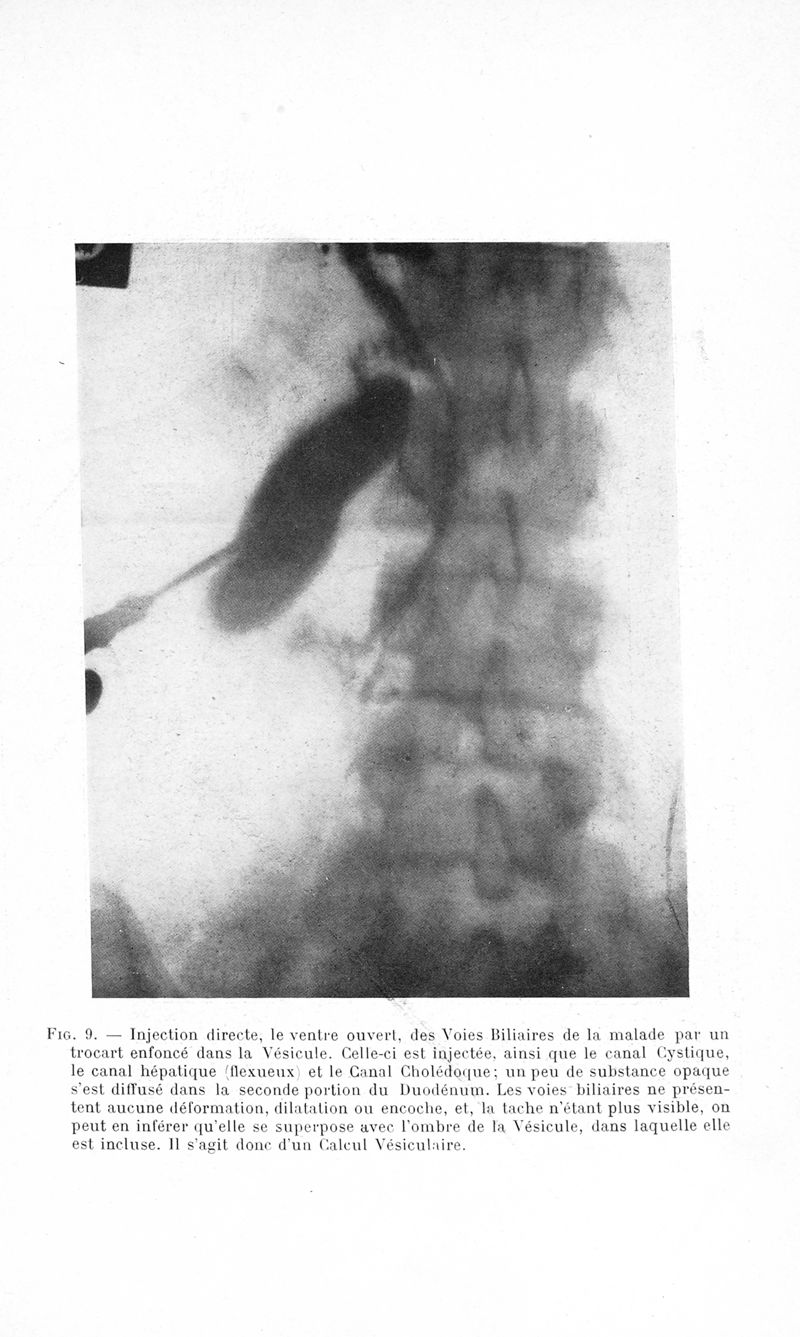 Fig. 9. — Injection directe, le ventre ouvert, des Voies Biliaires de la malade par un trocart enfoncé dans la Vésicule. Celle-ci est injectée, ainsi que le canal Cystique, le canal hépatique (flexueux) et le Canal Cholédoque; un peu de substance opaque s'est diffusé dans la seconde portion du Duodénum. Les voies biliaires ne présentent aucune déformation, dilatation ou encoche, et, la tache n'étant plus visible, on peut en inférer qu'elle se superpose avec l'ombre de la Vésicule, dans laquelle elle est incluse. Il s'agit donc d'un Calcul Vésiculaire.